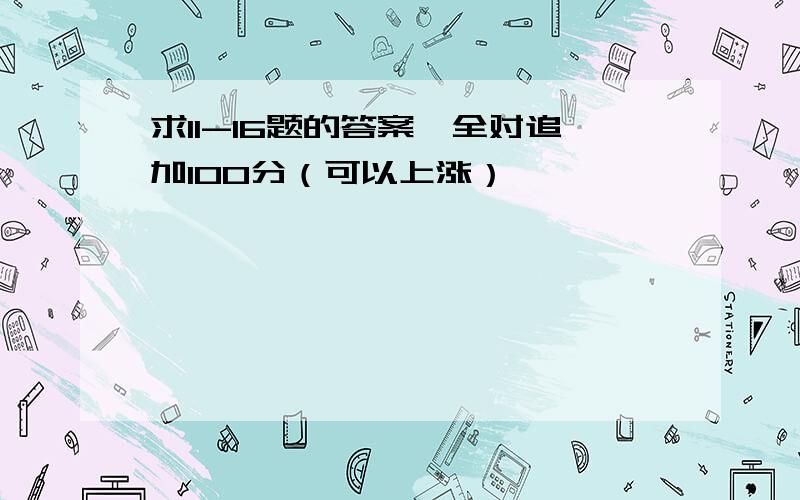 求11-16题的答案，全对追加100分（可以上涨）

STATIONERY